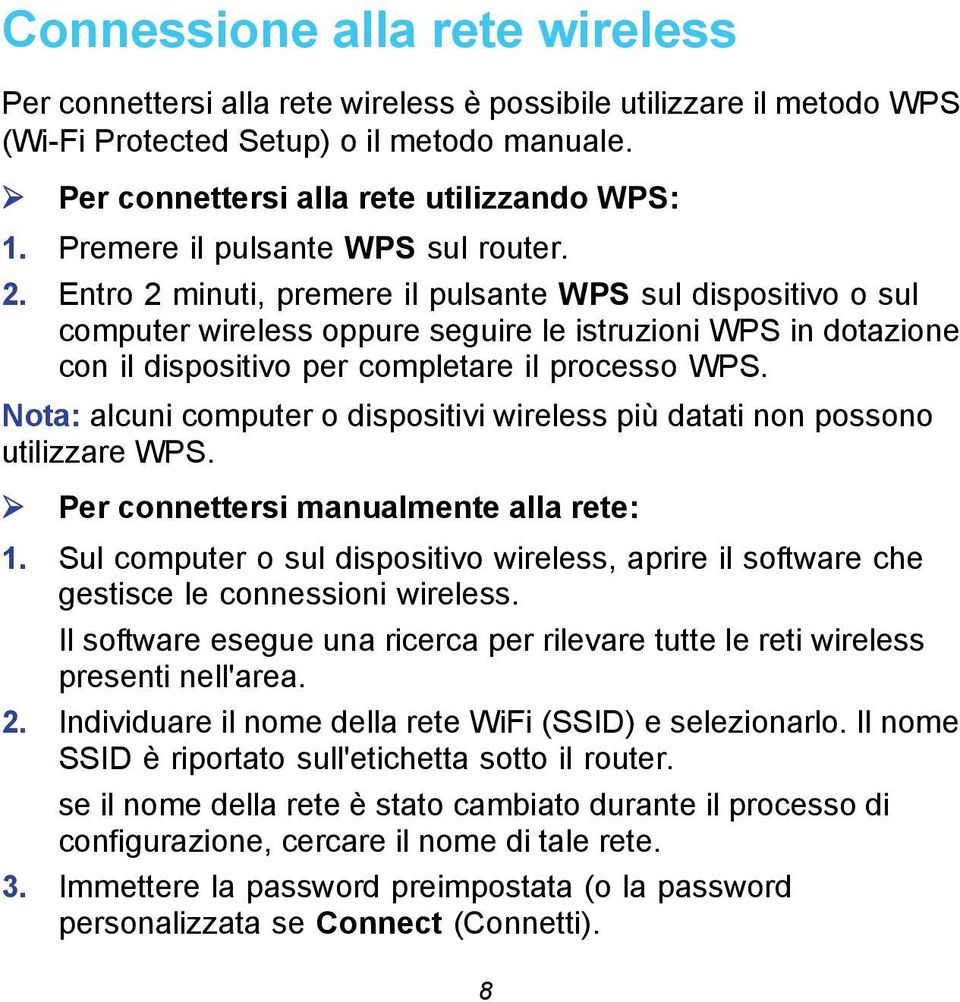 Connessione alla rete wireless

Per connettersi alla rete wireless è possibile utilizzare il metodo WPS (Wi-Fi Protected Setup) o il metodo manuale.

➢ Per connettersi alla rete utilizzando WPS:

1. Premere il pulsante WPS sul router.

2. Entro 2 minuti, premere il pulsante WPS sul dispositivo o sul computer wireless oppure seguire le istruzioni WPS in dotazione con il dispositivo per completare il processo WPS.

Nota: alcuni computer o dispositivi wireless più datati non possono utilizzare WPS.

➢ Per connettersi manualmente alla rete:

1. Sul computer o sul dispositivo wireless, aprire il software che gestisce le connessioni wireless.

Il software esegue una ricerca per rilevare tutte le reti wireless presenti nell'area.

2. Individuare il nome della rete WiFi (SSID) e selezionarlo. Il nome SSID è riportato sull'etichetta sotto il router.

se il nome della rete è stato cambiato durante il processo di configurazione, cercare il nome di tale rete.

3. Immettere la password preimpostata (o la password personalizzata se Connect (Connetti).

8